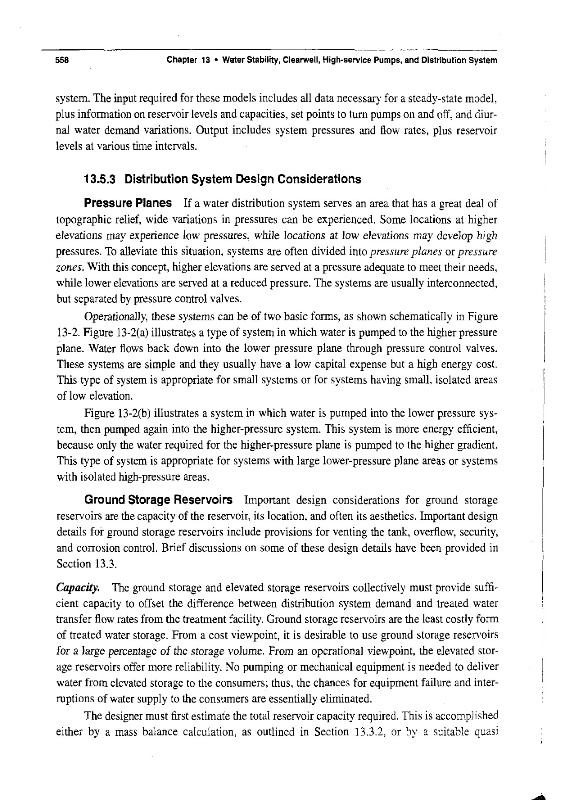 558 Chapter 13 • Water Stability, Clearwell, High-service Pumps, and Distribution System

system. The input required for these models includes all data necessary for a steady-state model, plus information on reservoir levels and capacities, set points to turn pumps on and off, and diurnal water demand variations. Output includes system pressures and flow rates, plus reservoir levels at various time intervals.

13.5.3 Distribution System Design Considerations

Pressure Planes If a water distribution system serves an area that has a great deal of topographic relief, wide variations in pressures can be experienced. Some locations at higher elevations may experience low pressures, while locations at low elevations may develop high pressures. To alleviate this situation, systems are often divided into pressure planes or pressure zones. With this concept, higher elevations are served at a pressure adequate to meet their needs, while lower elevations are served at a reduced pressure. The systems are usually interconnected, but separated by pressure control valves.

Operationally, these systems can be of two basic forms, as shown schematically in Figure 13-2. Figure 13-2(a) illustrates a type of system in which water is pumped to the higher pressure plane. Water flows back down into the lower pressure plane through pressure control valves. These systems are simple and they usually have a low capital expense but a high energy cost. This type of system is appropriate for small systems or for systems having small, isolated areas of low elevation.

Figure 13-2(b) illustrates a system in which water is pumped into the lower pressure system, then pumped again into the higher-pressure system. This system is more energy efficient, because only the water required for the higher-pressure plane is pumped to the higher gradient. This type of system is appropriate for systems with large lower-pressure plane areas or systems with isolated high-pressure areas.

Ground Storage Reservoirs Important design considerations for ground storage reservoirs are the capacity of the reservoir, its location, and often its aesthetics. Important design details for ground storage reservoirs include provisions for venting the tank, overflow, security, and corrosion control. Brief discussions on some of these design details have been provided in Section 13.3.

Capacity. The ground storage and elevated storage reservoirs collectively must provide sufficient capacity to offset the difference between distribution system demand and treated water transfer flow rates from the treatment facility. Ground storage reservoirs are the least costly form of treated water storage. From a cost viewpoint, it is desirable to use ground storage reservoirs for a large percentage of the storage volume. From an operational viewpoint, the elevated storage reservoirs offer more reliability. No pumping or mechanical equipment is needed to deliver water from elevated storage to the consumers; thus, the chances for equipment failure and interruptions of water supply to the consumers are essentially eliminated.

The designer must first estimate the total reservoir capacity required. This is accomplished either by a mass balance calculation, as outlined in Section 13.3.2, or by a suitable quasi